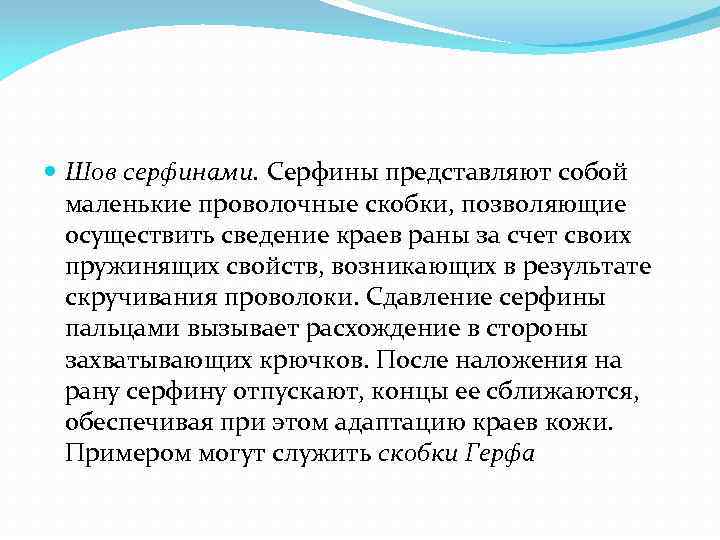 Шов серфинами. Серфины представляют собой маленькие проволочные скобки, позволяющие осуществить сведение краев раны за счет своих пружинящих свойств, возникающих в результате скручивания проволоки. Сдавление серфины пальцами вызывает расхождение в стороны захватывающих крючков. После наложения на рану серфину отпускают, концы ее сближаются, обеспечивая при этом адаптацию краев кожи. Примером могут служить скобки Герфа